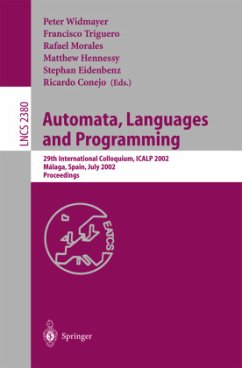 Peter Widmayer
Francisco Triguero
Rafael Morales
Matthew Hennessy
Stephan Eidenbenz
Ricardo Conejo (Eds.)

LNCS 2380

Automata, Languages and Programming

29th International Colloquium, ICALP 2002
Málaga, Spain, July 2002
Proceedings

EATCS

Springer